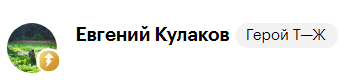 Евгений Кулаков Герой Т—Ж